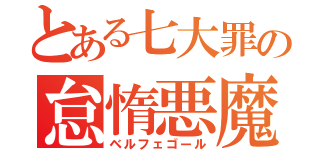 とある七大罪の
怠惰悪魔
ベルフェゴール